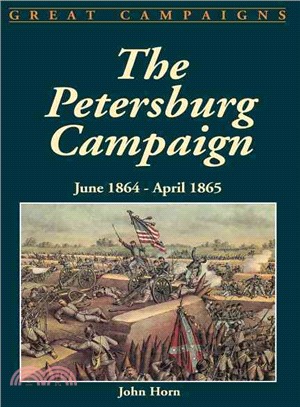 GREAT CAMPAIGNS

The Petersburg Campaign

June 1864 - April 1865

John Horn